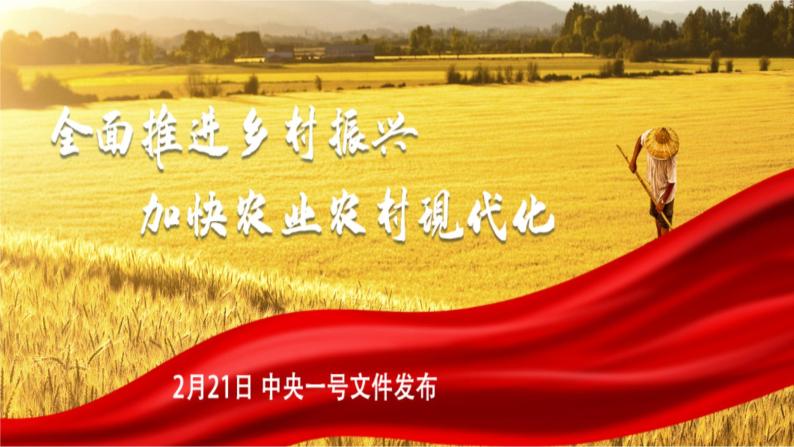 全面推进乡村振兴

加快农业农村现代化

2月21日 中央一号文件发布